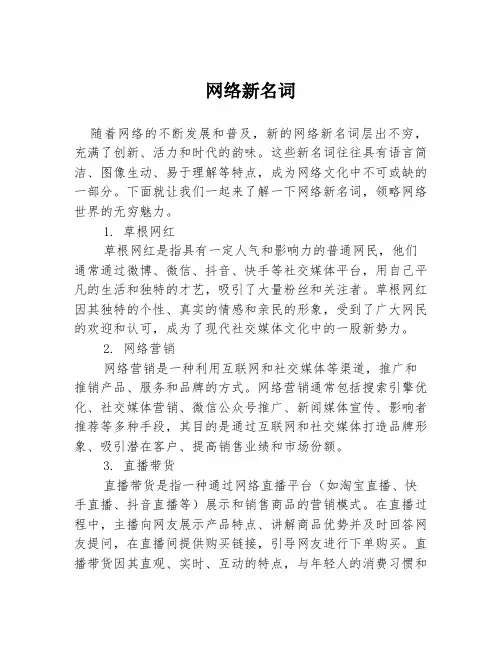 网络新名词

随着网络的不断发展和普及，新的网络新名词层出不穷，充满了创新、活力和时代的韵味。这些新名词往往具有语言简洁、图像生动、易于理解等特点，成为网络文化中不可或缺的一部分。下面就让我们一起来了解一下网络新名词，领略网络世界的无穷魅力。

1. 草根网红

草根网红是指具有一定人气和影响力的普通网民，他们通常通过微博、微信、抖音、快手等社交媒体平台，用自己平凡的生活和独特的才艺，吸引了大量粉丝和关注者。草根网红因其独特的个性、真实的情感和亲民的形象，受到了广大网民的欢迎和认可，成为了现代社交媒体文化中的一股新势力。

2. 网络营销

网络营销是一种利用互联网和社交媒体等渠道，推广和推销产品、服务和品牌的方式。网络营销通常包括搜索引擎优化、社交媒体营销、微信公众号推广、新闻媒体宣传、影响者推荐等多种手段，其目的是通过互联网和社交媒体打造品牌形象、吸引潜在客户、提高销售业绩和市场份额。

3. 直播带货

直播带货是指一种通过网络直播平台（如淘宝直播、快手直播、抖音直播等）展示和销售商品的营销模式。在直播过程中，主播向网友展示产品特点、讲解商品优势并及时回答网友提问，在直播间提供购买链接，引导网友进行下单购买。直播带货因其直观、实时、互动的特点，与年轻人的消费习惯和